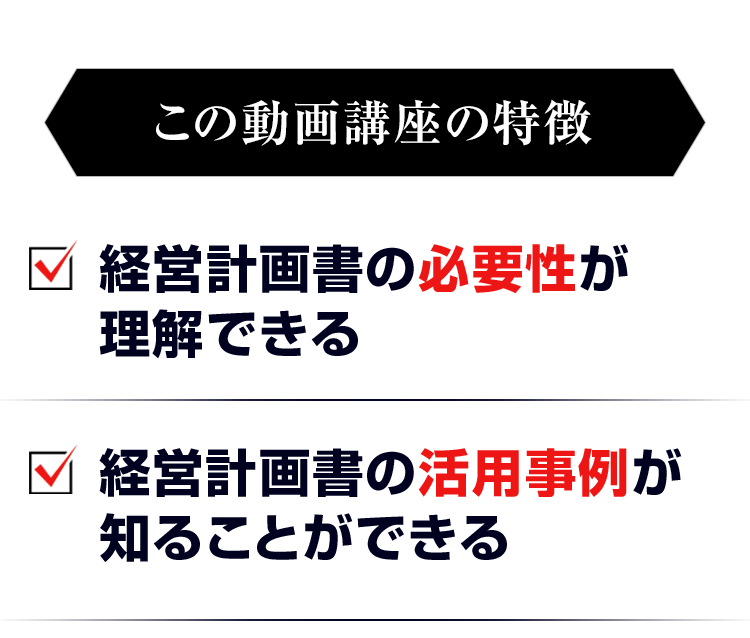 この動画講座の特徴

経営計画書の必要性が理解できる

経営計画書の活用事例が知ることができる